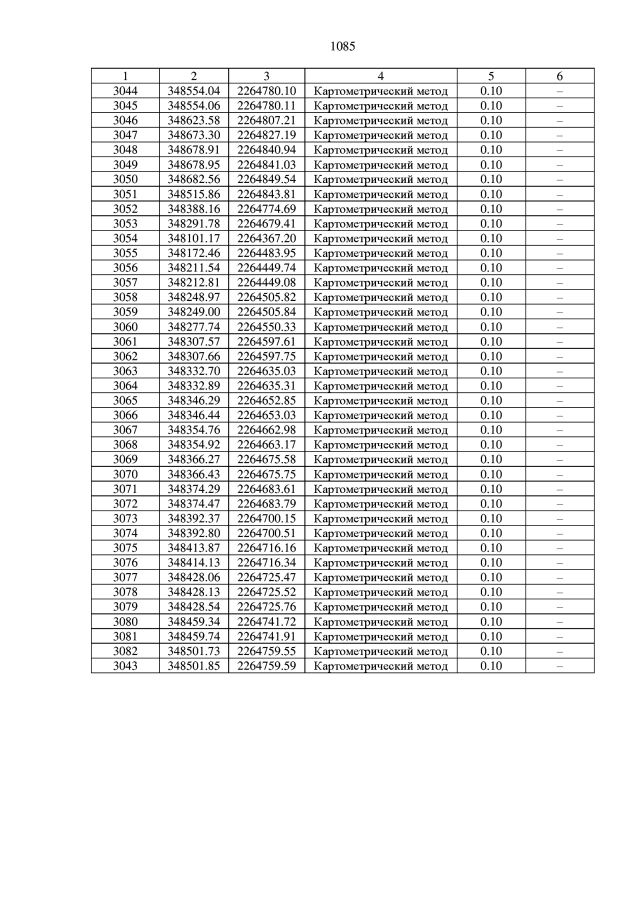 1085

| 1 | 2 | 3 | 4 | 5 | 6 |
|---|---|---|---|---|---|
| 3044 | 348554.04 | 2264780.10 | Картометрический метод | 0.10 | – |
| 3045 | 348554.06 | 2264780.11 | Картометрический метод | 0.10 | – |
| 3046 | 348623.58 | 2264807.21 | Картометрический метод | 0.10 | – |
| 3047 | 348673.30 | 2264827.19 | Картометрический метод | 0.10 | – |
| 3048 | 348678.91 | 2264840.94 | Картометрический метод | 0.10 | – |
| 3049 | 348678.95 | 2264841.03 | Картометрический метод | 0.10 | – |
| 3050 | 348682.56 | 2264849.54 | Картометрический метод | 0.10 | – |
| 3051 | 348515.86 | 2264843.81 | Картометрический метод | 0.10 | – |
| 3052 | 348388.16 | 2264774.69 | Картометрический метод | 0.10 | – |
| 3053 | 348291.78 | 2264679.41 | Картометрический метод | 0.10 | – |
| 3054 | 348101.17 | 2264367.20 | Картометрический метод | 0.10 | – |
| 3055 | 348172.46 | 2264483.95 | Картометрический метод | 0.10 | – |
| 3056 | 348211.54 | 2264449.74 | Картометрический метод | 0.10 | – |
| 3057 | 348212.81 | 2264449.08 | Картометрический метод | 0.10 | – |
| 3058 | 348248.97 | 2264505.82 | Картометрический метод | 0.10 | – |
| 3059 | 348249.00 | 2264505.84 | Картометрический метод | 0.10 | – |
| 3060 | 348277.74 | 2264550.33 | Картометрический метод | 0.10 | – |
| 3061 | 348307.57 | 2264597.61 | Картометрический метод | 0.10 | – |
| 3062 | 348307.66 | 2264597.75 | Картометрический метод | 0.10 | – |
| 3063 | 348332.70 | 2264635.03 | Картометрический метод | 0.10 | – |
| 3064 | 348332.89 | 2264635.31 | Картометрический метод | 0.10 | – |
| 3065 | 348346.29 | 2264652.85 | Картометрический метод | 0.10 | – |
| 3066 | 348346.44 | 2264653.03 | Картометрический метод | 0.10 | – |
| 3067 | 348354.76 | 2264662.98 | Картометрический метод | 0.10 | – |
| 3068 | 348354.92 | 2264663.17 | Картометрический метод | 0.10 | – |
| 3069 | 348366.27 | 2264675.58 | Картометрический метод | 0.10 | – |
| 3070 | 348366.43 | 2264675.75 | Картометрический метод | 0.10 | – |
| 3071 | 348374.29 | 2264683.61 | Картометрический метод | 0.10 | – |
| 3072 | 348374.47 | 2264683.79 | Картометрический метод | 0.10 | – |
| 3073 | 348392.37 | 2264700.15 | Картометрический метод | 0.10 | – |
| 3074 | 348392.80 | 2264700.51 | Картометрический метод | 0.10 | – |
| 3075 | 348413.87 | 2264716.16 | Картометрический метод | 0.10 | – |
| 3076 | 348414.13 | 2264716.34 | Картометрический метод | 0.10 | – |
| 3077 | 348428.06 | 2264725.47 | Картометрический метод | 0.10 | – |
| 3078 | 348428.13 | 2264725.52 | Картометрический метод | 0.10 | – |
| 3079 | 348428.54 | 2264725.76 | Картометрический метод | 0.10 | – |
| 3080 | 348459.34 | 2264741.72 | Картометрический метод | 0.10 | – |
| 3081 | 348459.74 | 2264741.91 | Картометрический метод | 0.10 | – |
| 3082 | 348501.73 | 2264759.55 | Картометрический метод | 0.10 | – |
| 3043 | 348501.85 | 2264759.59 | Картометрический метод | 0.10 | – |